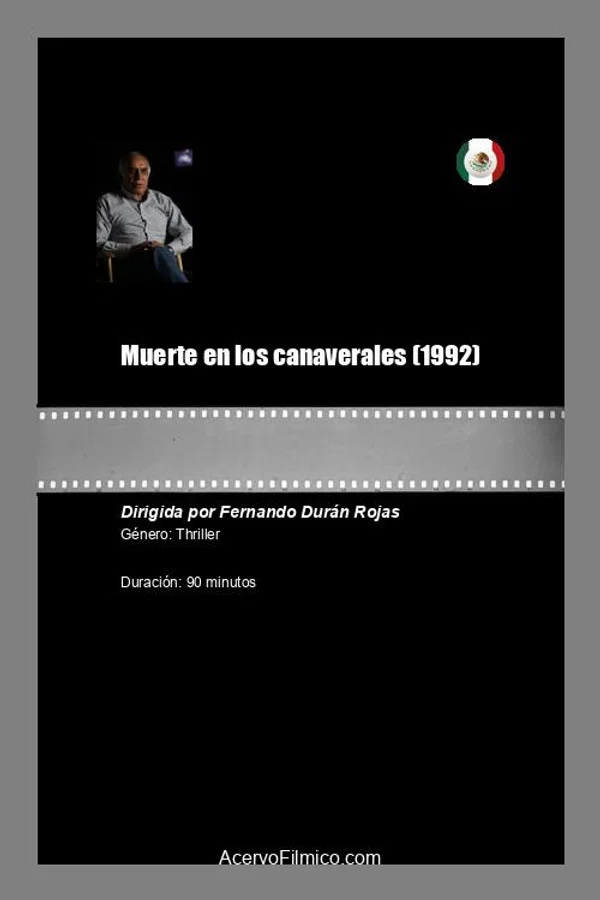 Muerte en los canaverales (1992)

Dirigida por Fernando Durán Rojas
Género: Thriller

Duración: 90 minutos

AcervoFilmico.com